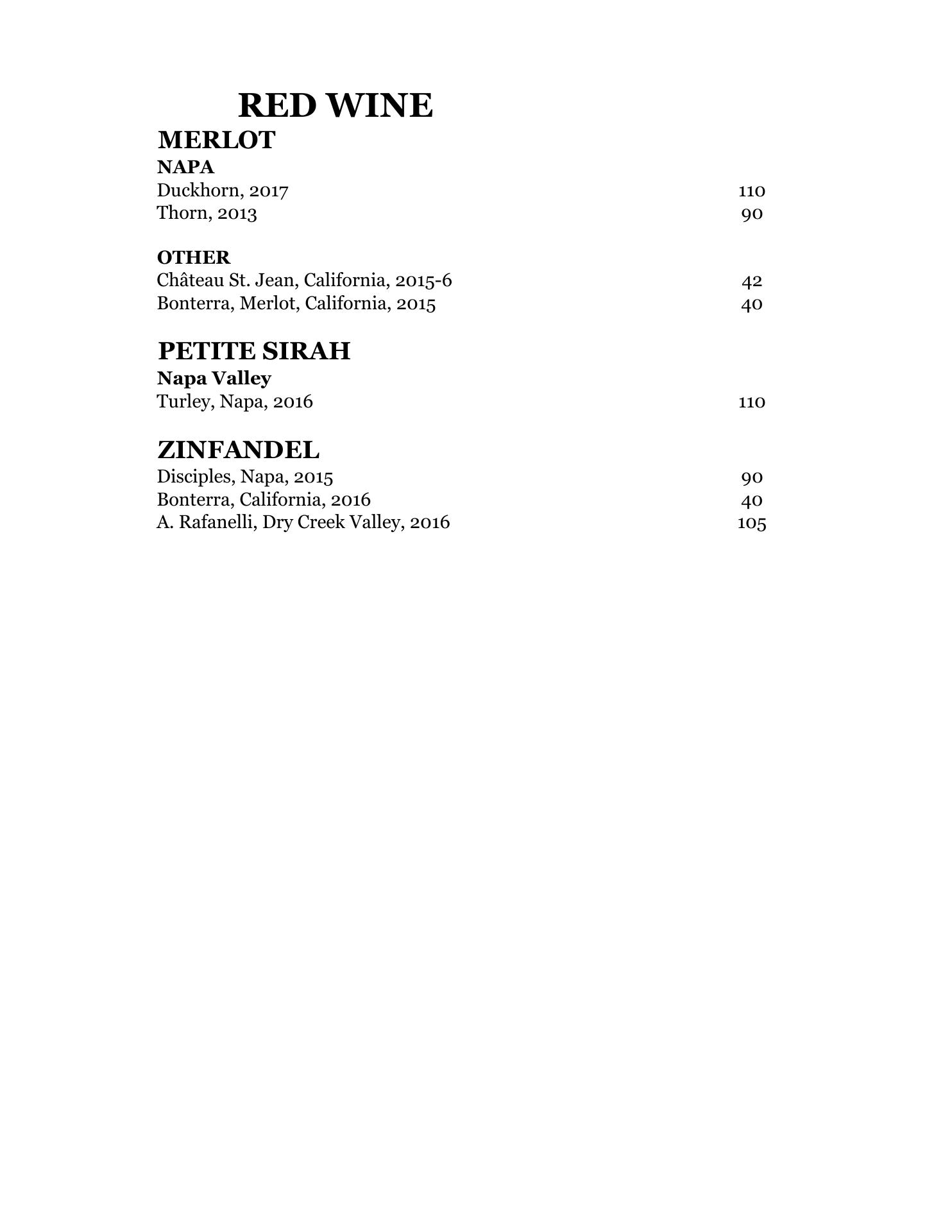 RED WINE

MERLOT

NAPA

Duckhorn, 2017 110

Thorn, 2013 90

OTHER

Château St. Jean, California, 2015-6 42

Bonterra, Merlot, California, 2015 40

PETITE SIRAH

Napa Valley

Turley, Napa, 2016 110

ZINFANDEL

Disciples, Napa, 2015 90

Bonterra, California, 2016 40

A. Rafanelli, Dry Creek Valley, 2016 105